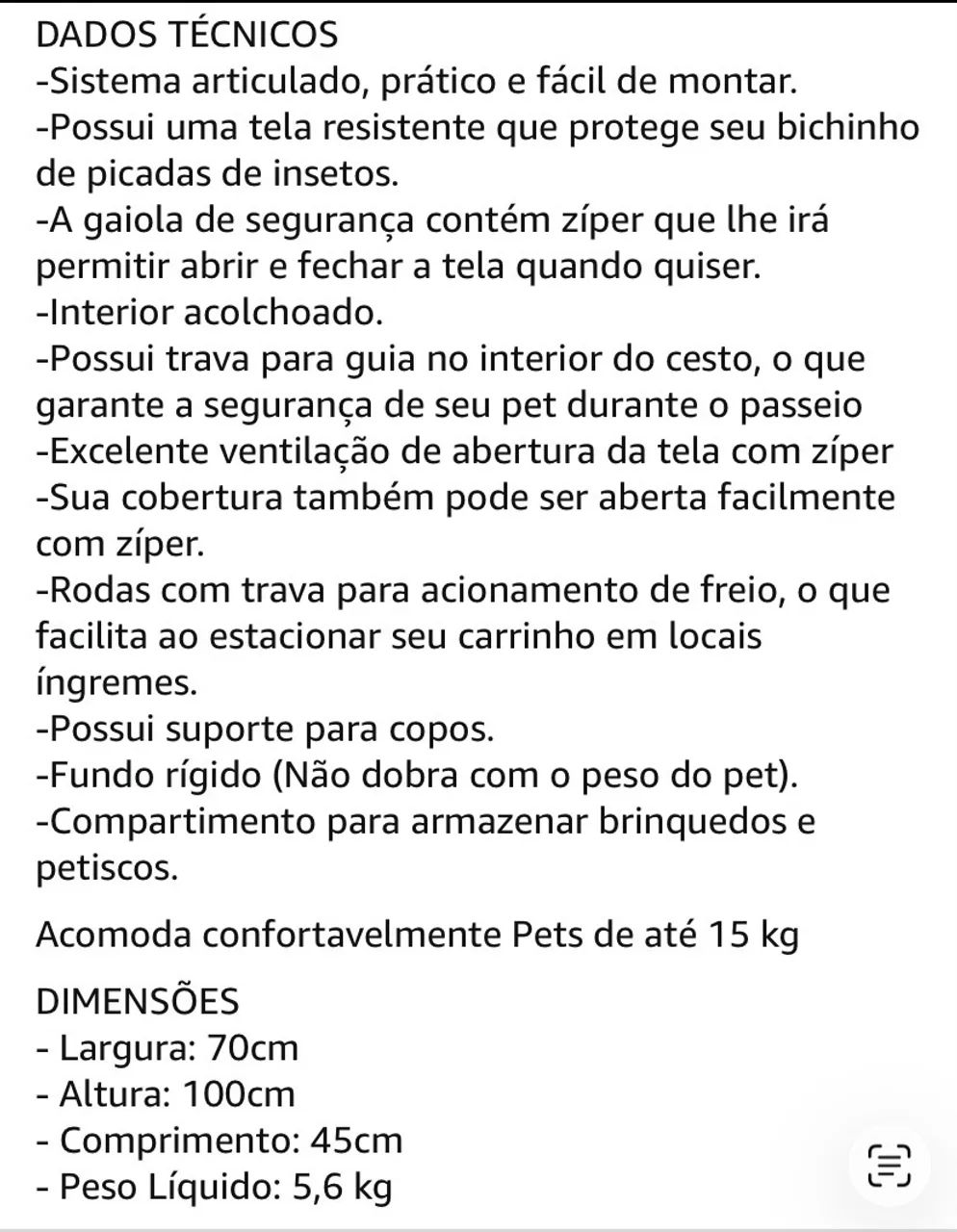 DADOS TÉCNICOS
-Sistema articulado, prático e fácil de montar.
-Possui uma tela resistente que protege seu bichinho de picadas de insetos.
-A gaiola de segurança contém zíper que lhe irá permitir abrir e fechar a tela quando quiser.
-Interior acolchoado.
-Possui trava para guia no interior do cesto, o que garante a segurança de seu pet durante o passeio
-Excelente ventilação de abertura da tela com zíper
-Sua cobertura também pode ser aberta facilmente com zíper.
-Rodas com trava para acionamento de freio, o que facilita ao estacionar seu carrinho em locais íngremes.
-Possui suporte para copos.
-Fundo rígido (Não dobra com o peso do pet).
-Compartimento para armazenar brinquedos e petiscos.

Acomoda confortavelmente Pets de até 15 kg

DIMENSÕES
- Largura: 70cm
- Altura: 100cm
- Comprimento: 45cm
- Peso Líquido: 5,6 kg